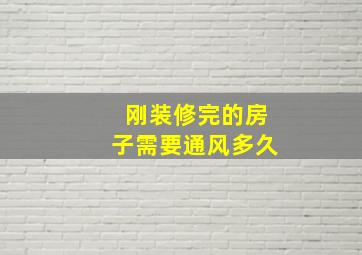 刚装修完的房子需要通风多久